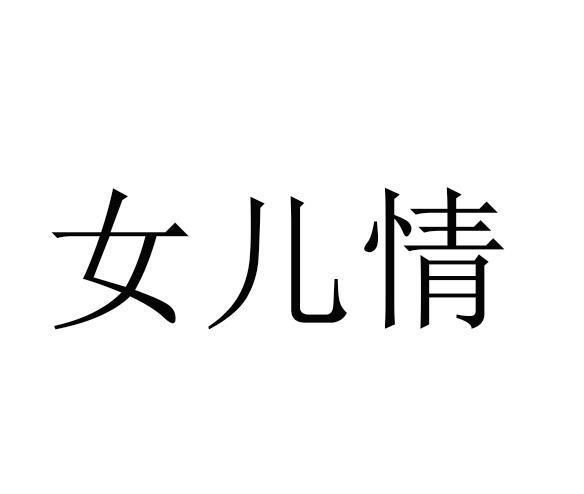 女儿情